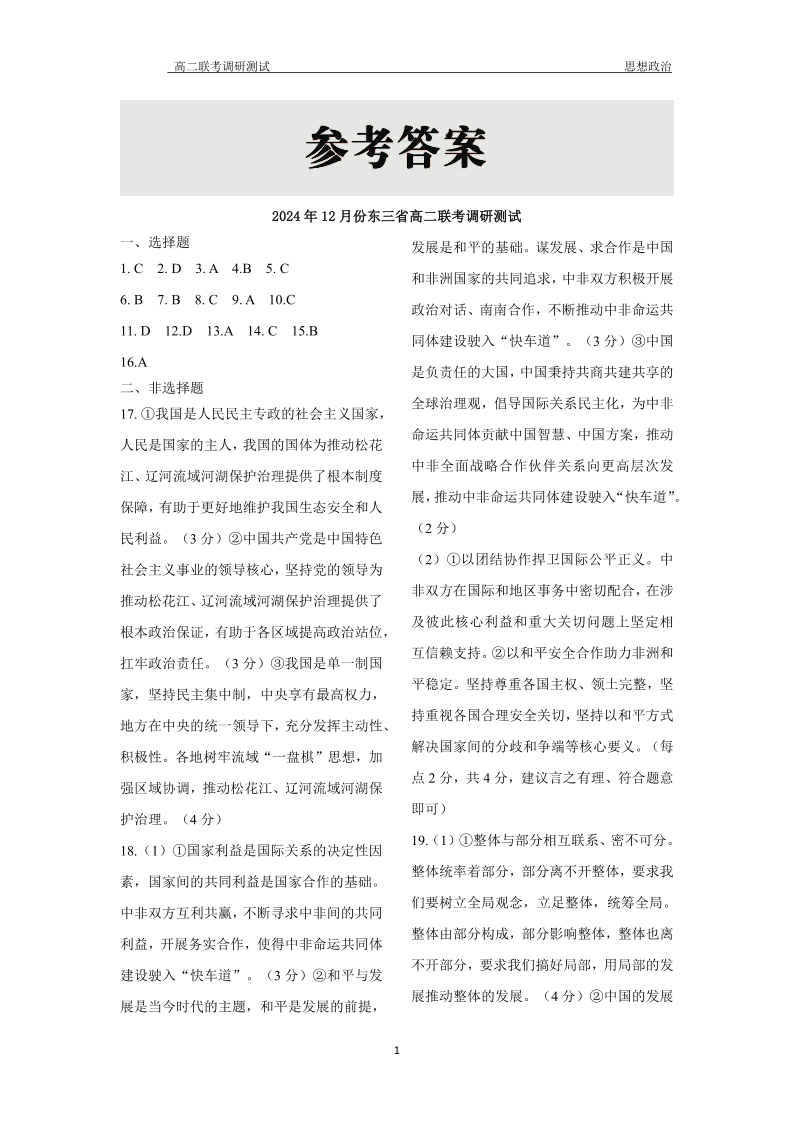 高二联考调研测试　　思想政治

参考答案

2024 年 12 月份东三省高二联考调研测试

一、选择题

1. C　2. D　3. A　4.B　5. C

6. B　7. B　8. C　9. A　10.C

11. D　12.D　13.A　14. C　15.B

16.A

二、非选择题

17. ①我国是人民民主专政的社会主义国家，人民是国家的主人，我国的国体为推动松花江、辽河流域河湖保护治理提供了根本制度保障，有助于更好地维护我国生态安全和人民利益。（3 分）②中国共产党是中国特色社会主义事业的领导核心，坚持党的领导为推动松花江、辽河流域河湖保护治理提供了根本政治保证，有助于各区域提高政治站位，扛牢政治责任。（3 分）③我国是单一制国家，坚持民主集中制，中央享有最高权力，地方在中央的统一领导下，充分发挥主动性、积极性。各地树牢流域“一盘棋”思想，加强区域协调，推动松花江、辽河流域河湖保护治理。（4 分）

18.（1）①国家利益是国际关系的决定性因素，国家间的共同利益是国家合作的基础。中非双方互利共赢，不断寻求中非间的共同利益，开展务实合作，使得中非命运共同体建设驶入“快车道”。（3 分）②和平与发展是当今时代的主题，和平是发展的前提，发展是和平的基础。谋发展、求合作是中国和非洲国家的共同追求，中非双方积极开展政治对话、南南合作，不断推动中非命运共同体建设驶入“快车道”。（3 分）③中国是负责任的大国，中国秉持共商共建共享的全球治理观，倡导国际关系民主化，为中非命运共同体贡献中国智慧、中国方案，推动中非全面战略合作伙伴关系向更高层次发展，推动中非命运共同体建设驶入“快车道”。（2 分）

（2）①以团结协作捍卫国际公平正义。中非双方在国际和地区事务中密切配合，在涉及彼此核心利益和重大关切问题上坚定相互信赖支持。②以和平安全合作助力非洲和平稳定。坚持尊重各国主权、领土完整，坚持重视各国合理安全关切，坚持以和平方式解决国家间的分歧和争端等核心要义。（每点 2 分，共 4 分，建议言之有理、符合题意即可）

19.（1）①整体与部分相互联系、密不可分。整体统率着部分，部分离不开整体，要求我们要树立全局观念，立足整体，统筹全局。整体由部分构成，部分影响整体，整体也离不开部分，要求我们搞好局部，用局部的发展推动整体的发展。（4 分）②中国的发展

1